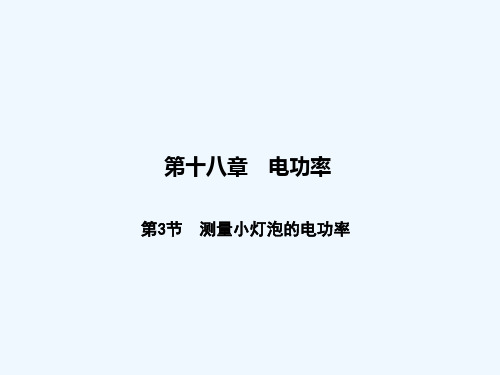 第十八章　电功率

第3节　测量小灯泡的电功率